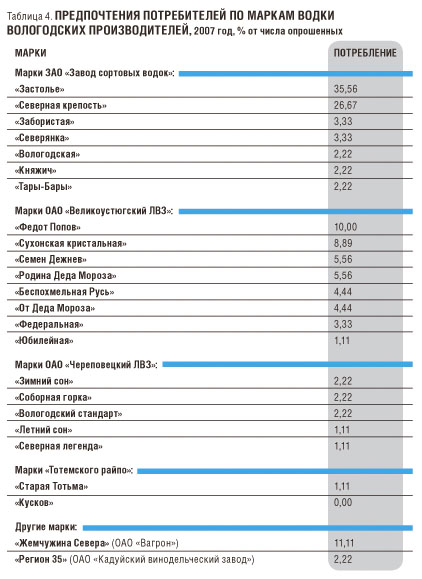 Таблица 4. ПРЕДПОЧТЕНИЯ ПОТРЕБИТЕЛЕЙ ПО МАРКАМ ВОДКИ ВОЛОГОДСКИХ ПРОИЗВОДИТЕЛЕЙ, 2007 год, % от числа опрошенных

| МАРКИ | ПОТРЕБЛЕНИЕ |
|---|---|
| Марки ЗАО «Завод сортовых водок»: | |
| «Застолье» | 35,56 |
| «Северная крепость» | 26,67 |
| «Забористая» | 3,33 |
| «Северянка» | 3,33 |
| «Вологодская» | 2,22 |
| «Княжич» | 2,22 |
| «Тары-Бары» | 2,22 |
| Марки ОАО «Великоустюгский ЛВЗ»: | |
| «Федот Попов» | 10,00 |
| «Сухонская кристальная» | 8,89 |
| «Семен Дежнев» | 5,56 |
| «Родина Деда Мороза» | 5,56 |
| «Беспохмельная Русь» | 4,44 |
| «От Деда Мороза» | 4,44 |
| «Федеральная» | 3,33 |
| «Юбилейная» | 1,11 |
| Марки ОАО «Череповецкий ЛВЗ»: | |
| «Зимний сон» | 2,22 |
| «Соборная горка» | 2,22 |
| «Вологодский стандарт» | 2,22 |
| «Летний сон» | 1,11 |
| «Северная легенда» | 1,11 |
| Марки «Тотемского райпо»: | |
| «Старая Тотьма» | 1,11 |
| «Кусков» | 0,00 |
| Другие марки: | |
| «Жемчужина Севера» (ОАО «Вагрон») | 11,11 |
| «Регион 35» (ОАО «Кадуйский винодельческий завод») | 2,22 |